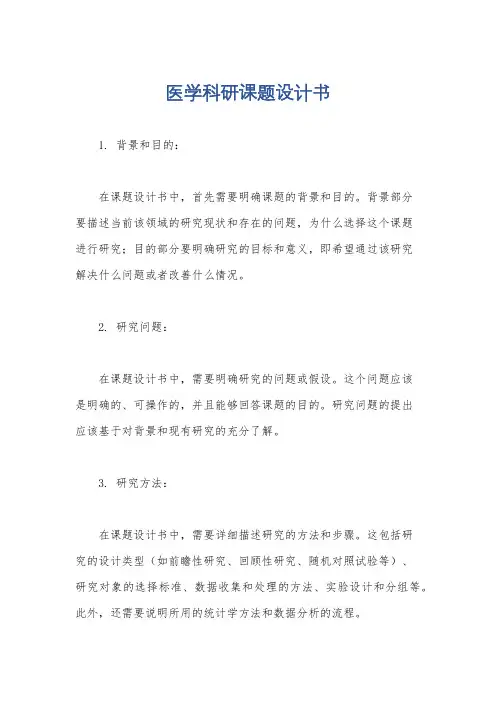 医学科研课题设计书

1. 背景和目的：

在课题设计书中，首先需要明确课题的背景和目的。背景部分要描述当前该领域的研究现状和存在的问题，为什么选择这个课题进行研究；目的部分要明确研究的目标和意义，即希望通过该研究解决什么问题或者改善什么情况。

2. 研究问题：

在课题设计书中，需要明确研究的问题或假设。这个问题应该是明确的、可操作的，并且能够回答课题的目的。研究问题的提出应该基于对背景和现有研究的充分了解。

3. 研究方法：

在课题设计书中，需要详细描述研究的方法和步骤。这包括研究的设计类型（如前瞻性研究、回顾性研究、随机对照试验等）、研究对象的选择标准、数据收集和处理的方法、实验设计和分组等。此外，还需要说明所用的统计学方法和数据分析的流程。